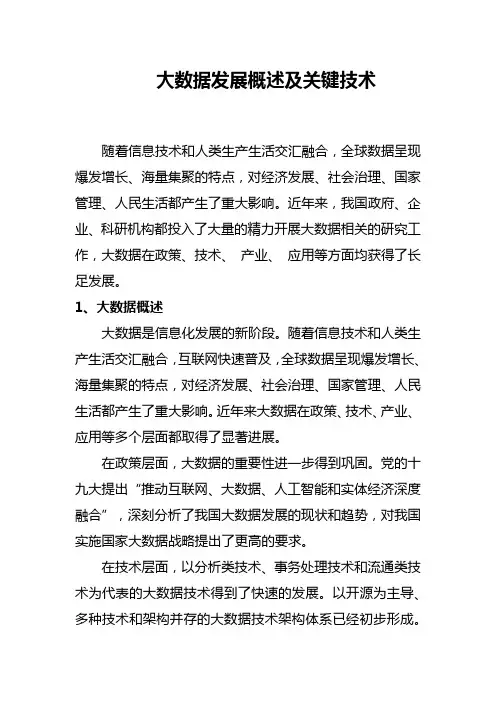 大数据发展概述及关键技术

随着信息技术和人类生产生活交汇融合，全球数据呈现爆发增长、海量集聚的特点，对经济发展、社会治理、国家管理、人民生活都产生了重大影响。近年来，我国政府、企业、科研机构都投入了大量的精力开展大数据相关的研究工作，大数据在政策、技术、 产业、 应用等方面均获得了长足发展。

1、大数据概述

大数据是信息化发展的新阶段。随着信息技术和人类生产生活交汇融合，互联网快速普及，全球数据呈现爆发增长、海量集聚的特点，对经济发展、社会治理、国家管理、人民生活都产生了重大影响。近年来大数据在政策、技术、产业、应用等多个层面都取得了显著进展。

在政策层面，大数据的重要性进一步得到巩固。党的十九大提出“推动互联网、大数据、人工智能和实体经济深度融合”，深刻分析了我国大数据发展的现状和趋势，对我国实施国家大数据战略提出了更高的要求。

在技术层面，以分析类技术、事务处理技术和流通类技术为代表的大数据技术得到了快速的发展。以开源为主导、多种技术和架构并存的大数据技术架构体系已经初步形成。